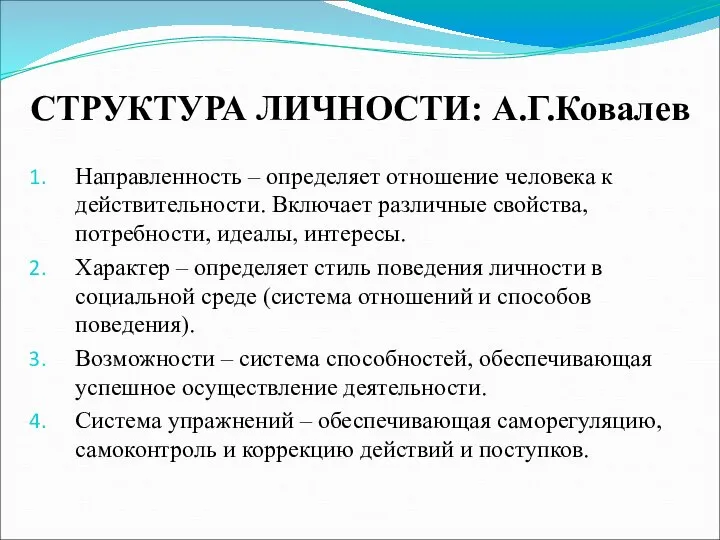 СТРУКТУРА ЛИЧНОСТИ: А.Г.Ковалев

1. Направленность – определяет отношение человека к действительности. Включает различные свойства, потребности, идеалы, интересы.
2. Характер – определяет стиль поведения личности в социальной среде (система отношений и способов поведения).
3. Возможности – система способностей, обеспечивающая успешное осуществление деятельности.
4. Система упражнений – обеспечивающая саморегуляцию, самоконтроль и коррекцию действий и поступков.